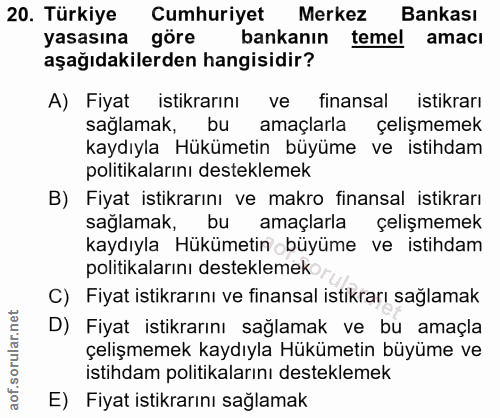 20. Türkiye Cumhuriyet Merkez Bankası yasasına göre bankanın temel amacı aşağıdakilerden hangisidir?

A) Fiyat istikrarını ve finansal istikrarı sağlamak, bu amaçlarla çelişmemek kaydıyla Hükümetin büyüme ve istihdam politikalarını desteklemek

B) Fiyat istikrarını ve makro finansal istikrarı sağlamak, bu amaçlarla çelişmemek kaydıyla Hükümetin büyüme ve istihdam politikalarını desteklemek

C) Fiyat istikrarını ve finansal istikrarı sağlamak

D) Fiyat istikrarını sağlamak ve bu amaçla çelişmemek kaydıyla Hükümetin büyüme ve istihdam politikalarını desteklemek

E) Fiyat istikrarını sağlamak

aof.sorular.net

aof.sorular.net